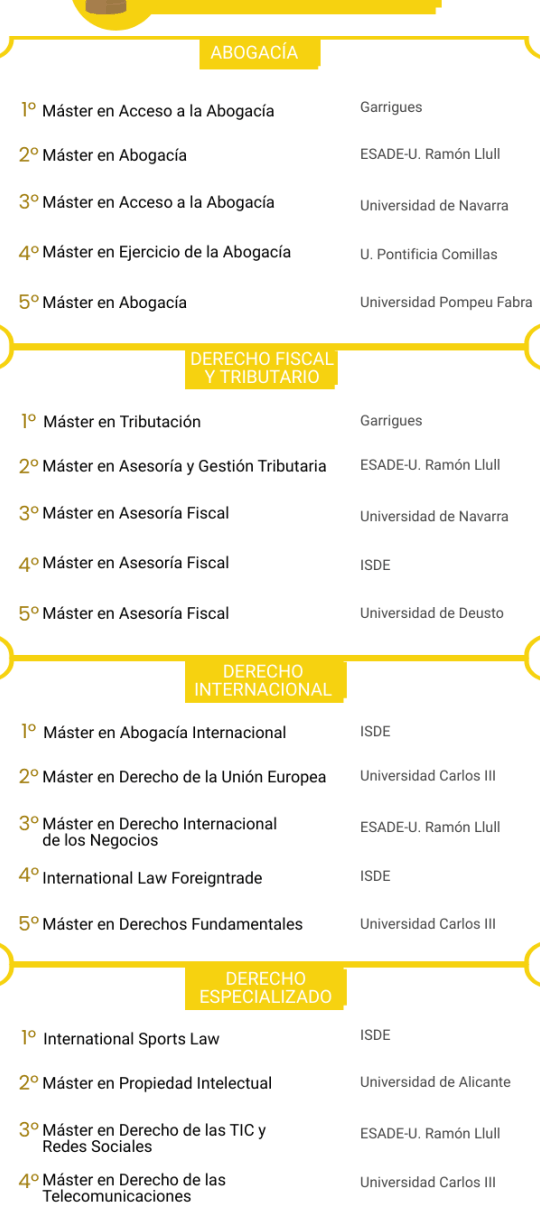 ABOGACÍA

1º Máster en Acceso a la Abogacía — Garrigues

2º Máster en Abogacía — ESADE-U. Ramón Llull

3º Máster en Acceso a la Abogacía — Universidad de Navarra

4º Máster en Ejercicio de la Abogacía — U. Pontificia Comillas

5º Máster en Abogacía — Universidad Pompeu Fabra

DERECHO FISCAL Y TRIBUTARIO

1º Máster en Tributación — Garrigues

2º Máster en Asesoría y Gestión Tributaria — ESADE-U. Ramón Llull

3º Máster en Asesoría Fiscal — Universidad de Navarra

4º Máster en Asesoría Fiscal — ISDE

5º Máster en Asesoría Fiscal — Universidad de Deusto

DERECHO INTERNACIONAL

1º Máster en Abogacía Internacional — ISDE

2º Máster en Derecho de la Unión Europea — Universidad Carlos III

3º Máster en Derecho Internacional de los Negocios — ESADE-U. Ramón Llull

4º International Law Foreigntrade — ISDE

5º Máster en Derechos Fundamentales — Universidad Carlos III

DERECHO ESPECIALIZADO

1º International Sports Law — ISDE

2º Máster en Propiedad Intelectual — Universidad de Alicante

3º Máster en Derecho de las TIC y Redes Sociales — ESADE-U. Ramón Llull

4º Máster en Derecho de las Telecomunicaciones — Universidad Carlos III